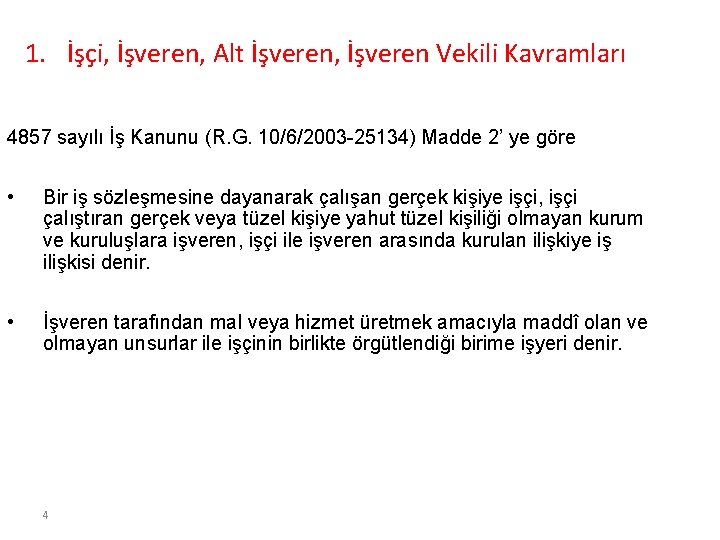 1. İşçi, İşveren, Alt İşveren, İşveren Vekili Kavramları

4857 sayılı İş Kanunu (R.G. 10/6/2003-25134) Madde 2' ye göre

• Bir iş sözleşmesine dayanarak çalışan gerçek kişiye işçi, işçi çalıştıran gerçek veya tüzel kişiye yahut tüzel kişiliği olmayan kurum ve kuruluşlara işveren, işçi ile işveren arasında kurulan ilişkiye iş ilişkisi denir.

• İşveren tarafından mal veya hizmet üretmek amacıyla maddî olan ve olmayan unsurlar ile işçinin birlikte örgütlendiği birime işyeri denir.

4